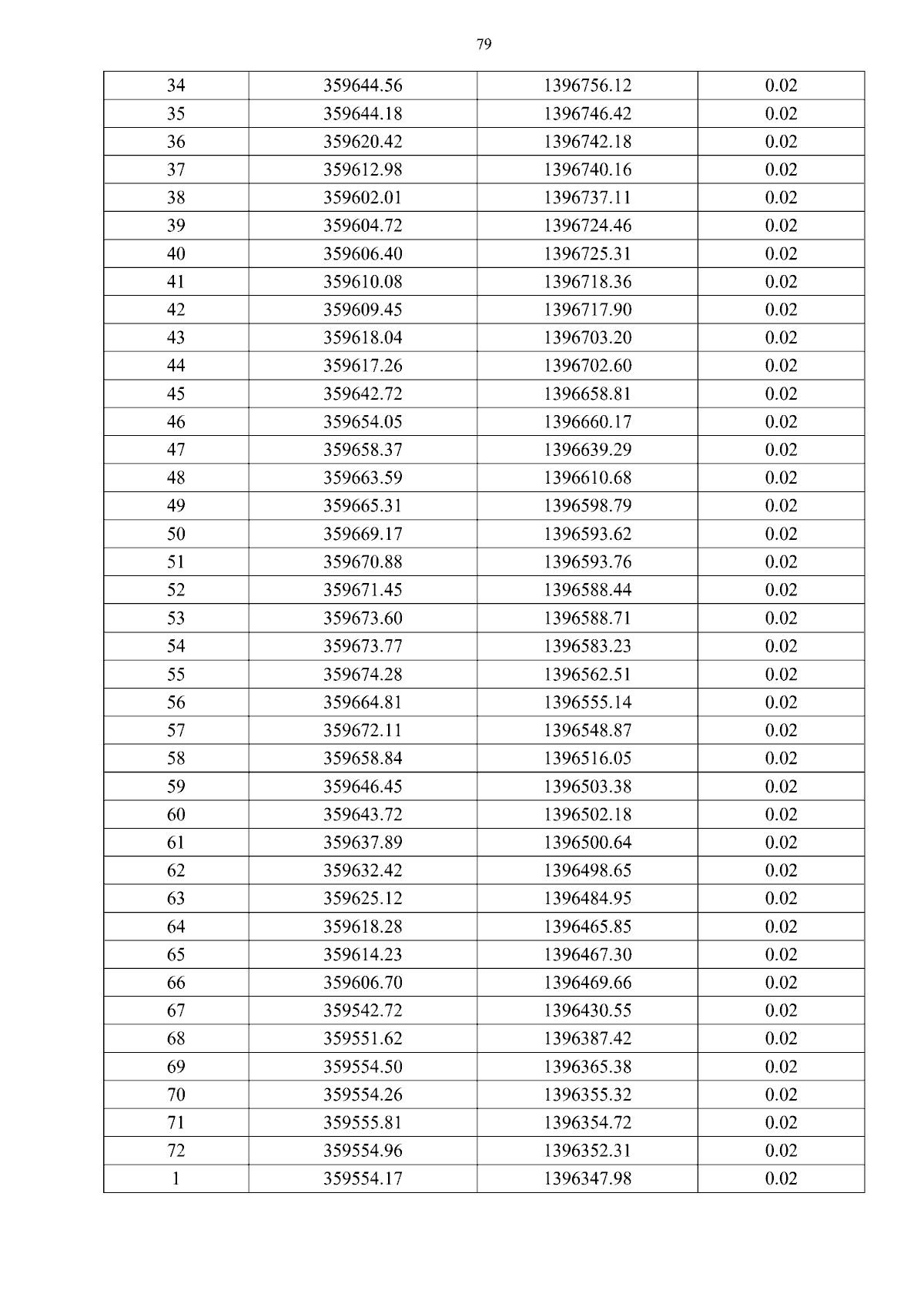 79

| 34 | 359644.56 | 1396756.12 | 0.02 |
|---|---|---|---|
| 35 | 359644.18 | 1396746.42 | 0.02 |
| 36 | 359620.42 | 1396742.18 | 0.02 |
| 37 | 359612.98 | 1396740.16 | 0.02 |
| 38 | 359602.01 | 1396737.11 | 0.02 |
| 39 | 359604.72 | 1396724.46 | 0.02 |
| 40 | 359606.40 | 1396725.31 | 0.02 |
| 41 | 359610.08 | 1396718.36 | 0.02 |
| 42 | 359609.45 | 1396717.90 | 0.02 |
| 43 | 359618.04 | 1396703.20 | 0.02 |
| 44 | 359617.26 | 1396702.60 | 0.02 |
| 45 | 359642.72 | 1396658.81 | 0.02 |
| 46 | 359654.05 | 1396660.17 | 0.02 |
| 47 | 359658.37 | 1396639.29 | 0.02 |
| 48 | 359663.59 | 1396610.68 | 0.02 |
| 49 | 359665.31 | 1396598.79 | 0.02 |
| 50 | 359669.17 | 1396593.62 | 0.02 |
| 51 | 359670.88 | 1396593.76 | 0.02 |
| 52 | 359671.45 | 1396588.44 | 0.02 |
| 53 | 359673.60 | 1396588.71 | 0.02 |
| 54 | 359673.77 | 1396583.23 | 0.02 |
| 55 | 359674.28 | 1396562.51 | 0.02 |
| 56 | 359664.81 | 1396555.14 | 0.02 |
| 57 | 359672.11 | 1396548.87 | 0.02 |
| 58 | 359658.84 | 1396516.05 | 0.02 |
| 59 | 359646.45 | 1396503.38 | 0.02 |
| 60 | 359643.72 | 1396502.18 | 0.02 |
| 61 | 359637.89 | 1396500.64 | 0.02 |
| 62 | 359632.42 | 1396498.65 | 0.02 |
| 63 | 359625.12 | 1396484.95 | 0.02 |
| 64 | 359618.28 | 1396465.85 | 0.02 |
| 65 | 359614.23 | 1396467.30 | 0.02 |
| 66 | 359606.70 | 1396469.66 | 0.02 |
| 67 | 359542.72 | 1396430.55 | 0.02 |
| 68 | 359551.62 | 1396387.42 | 0.02 |
| 69 | 359554.50 | 1396365.38 | 0.02 |
| 70 | 359554.26 | 1396355.32 | 0.02 |
| 71 | 359555.81 | 1396354.72 | 0.02 |
| 72 | 359554.96 | 1396352.31 | 0.02 |
| 1 | 359554.17 | 1396347.98 | 0.02 |